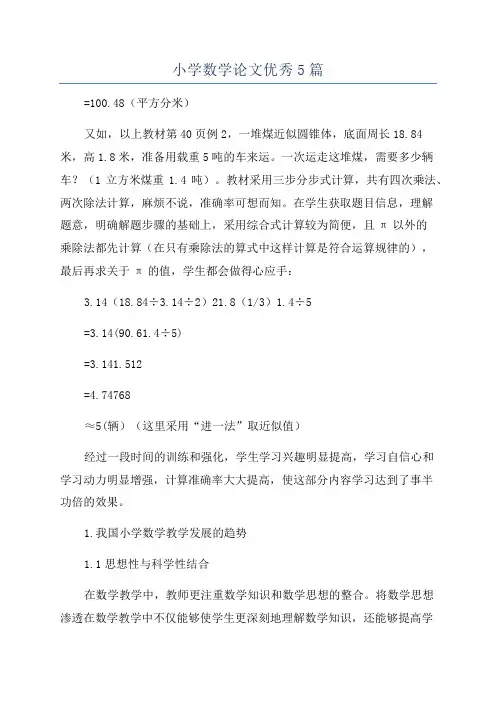 小学数学论文优秀5篇

=100.48（平方分米）

又如，以上教材第40页例2，一堆煤近似圆锥体，底面周长18.84米，高1.8米，准备用载重5吨的车来运。一次运走这堆煤，需要多少辆车？（1立方米煤重1.4吨）。教材采用三步分步式计算，共有四次乘法、两次除法计算，麻烦不说，准确率可想而知。在学生获取题目信息，理解题意，明确解题步骤的基础上，采用综合式计算较为简便，且π以外的乘除法都先计算（在只有乘除法的算式中这样计算是符合运算规律的），最后再求关于π的值，学生都会做得心应手：

3.14（18.84÷3.14÷2）21.8（1/3）1.4÷5

=3.14(90.61.4÷5)

=3.141.512

=4.74768

≈5(辆)（这里采用“进一法”取近似值）

经过一段时间的训练和强化，学生学习兴趣明显提高，学习自信心和学习动力明显增强，计算准确率大大提高，使这部分内容学习达到了事半功倍的效果。

1.我国小学数学教学发展的趋势

1.1思想性与科学性结合

在数学教学中，教师更注重数学知识和数学思想的整合。将数学思想渗透在数学教学中不仅能够使学生更深刻地理解数学知识，还能够提高学